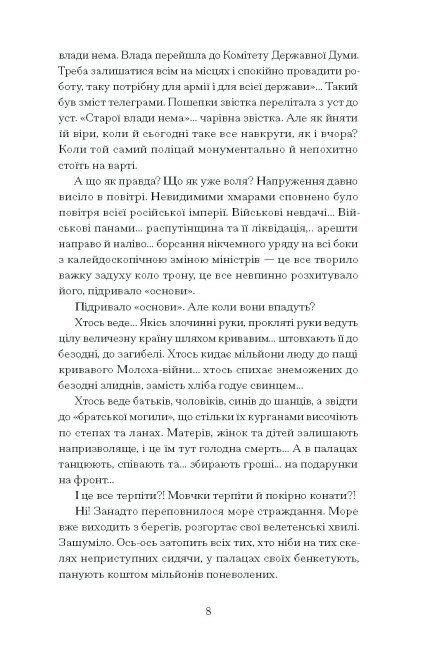 влади нема. Влада перейшла до Комітету Державної Думи. Треба залишатися всім на місцях і спокійно провадити роботу, таку потрібну для армії і для всієї держави»... Такий був зміст телеграми. Пошепки звістка перелітала з уст до уст. «Старої влади нема»... чарівна звістка. Але як йняти їй віри, коли й сьогодні таке все навкруги, як і вчора? Коли той самий поліцай монументально й непохитно стоїть на варті.

А що як правда? Що як уже воля? Напруження давно висіло в повітрі. Невидимими хмарами сповнено було повітря всієї російської імперії. Військові невдачі... Військові панами... распутінщина та її ліквідація,.. арешти направо й наліво... борсання нікчемного уряду на всі боки з калейдоскопічною зміною міністрів — це все творило важку задуху коло трону, це все невпинно розхитувало його, підривало «основи».

Підривало «основи». Але коли вони впадуть?

Хтось веде... Якісь злочинні руки, прокляті руки ведуть цілу величезну країну шляхом кривавим... штовхають її до безодні, до загибелі. Хтось кидає мільйони люду до пащі кривавого Молоха-війни... хтось спихає знеможених до безодні злиднів, замість хліба годує свинцем...

Хтось веде батьків, чоловіків, синів до шанців, а звідти до «братської могили», що стільки їх курганами височіють по степах та ланах. Матерів, жінок та дітей залишають напризволяще, і це їм тут голодна смерть... А в палацах танцюють, співають та... збирають гроші... на подарунки на фронт...

І це все терпіти?! Мовчки терпіти й покірно конати?!

Ні! Занадто переповнилося море страждання. Море вже виходить з берегів, розгортає свої велетенські хвилі. Зашуміло. Ось-ось затопить всіх тих, хто ніби на тих скелях неприступних сидячи, у палацах своїх бенкетують, панують коштом мільйонів поневолених.

8